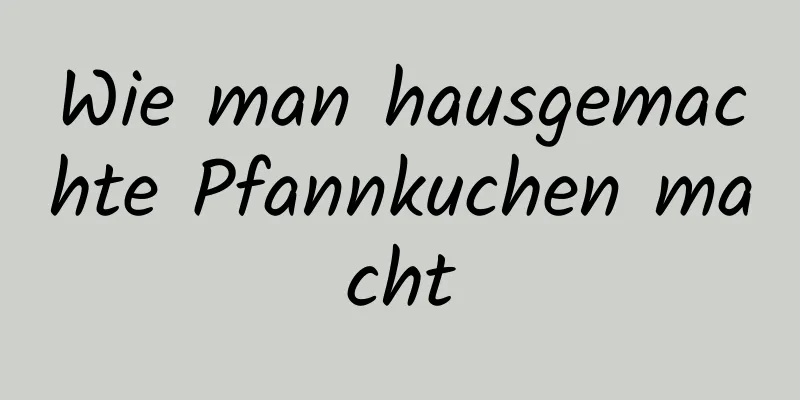 Wie man hausgemachte Pfannkuchen macht